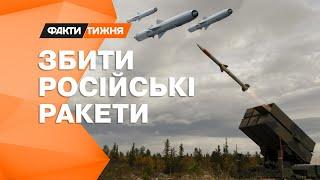 ФАКТИ ТИЖНЯ

ЗБИТИ РОСІЙСЬКІ РАКЕТИ